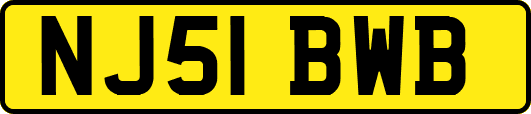 NJ51 BWB